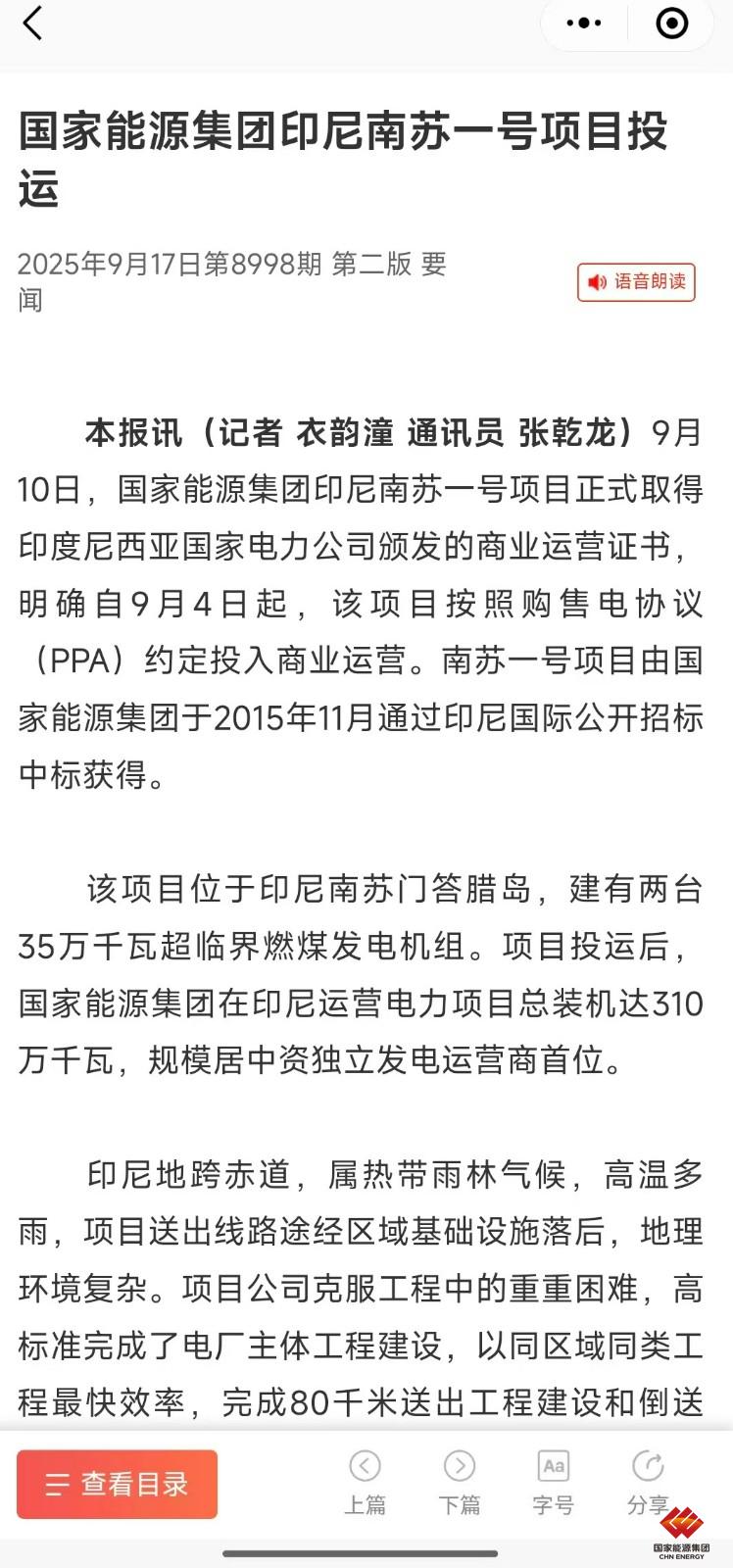 国家能源集团印尼南苏一号项目投运

2025年9月17日第8998期 第二版 要闻

语音朗读

本报讯（记者 衣韵潼 通讯员 张乾龙）9月10日，国家能源集团印尼南苏一号项目正式取得印度尼西亚国家电力公司颁发的商业运营证书，明确自9月4日起，该项目按照购售电协议（PPA）约定投入商业运营。南苏一号项目由国家能源集团于2015年11月通过印尼国际公开招标中标获得。

该项目位于印尼南苏门答腊岛，建有两台35万千瓦超临界燃煤发电机组。项目投运后，国家能源集团在印尼运营电力项目总装机达310万千瓦，规模居中资独立发电运营商首位。

印尼地跨赤道，属热带雨林气候，高温多雨，项目送出线路途经区域基础设施落后，地理环境复杂。项目公司克服工程中的重重困难，高标准完成了电厂主体工程建设，以同区域同类工程最快效率，完成80千米送出工程建设和倒送

查看目录

上篇 下篇 字号 分享

国家能源集团 CHN ENERGY